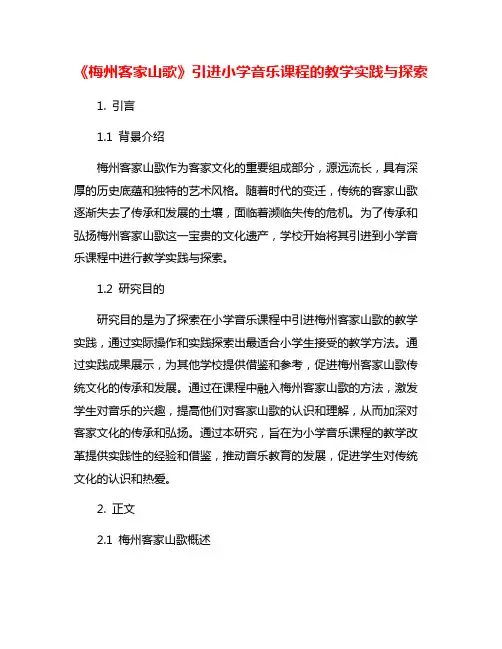 《梅州客家山歌》引进小学音乐课程的教学实践与探索

1. 引言

1.1 背景介绍

梅州客家山歌作为客家文化的重要组成部分，源远流长，具有深厚的历史底蕴和独特的艺术风格。随着时代的变迁，传统的客家山歌逐渐失去了传承和发展的土壤，面临着濒临失传的危机。为了传承和弘扬梅州客家山歌这一宝贵的文化遗产，学校开始将其引进到小学音乐课程中进行教学实践与探索。

1.2 研究目的

研究目的是为了探索在小学音乐课程中引进梅州客家山歌的教学实践，通过实际操作和实践探索出最适合小学生接受的教学方法。通过实践成果展示，为其他学校提供借鉴和参考，促进梅州客家山歌传统文化的传承和发展。通过在课程中融入梅州客家山歌的方法，激发学生对音乐的兴趣，提高他们对客家山歌的认识和理解，从而加深对客家文化的传承和弘扬。通过本研究，旨在为小学音乐课程的教学改革提供实践性的经验和借鉴，推动音乐教育的发展，促进学生对传统文化的认识和热爱。

2. 正文

2.1 梅州客家山歌概述